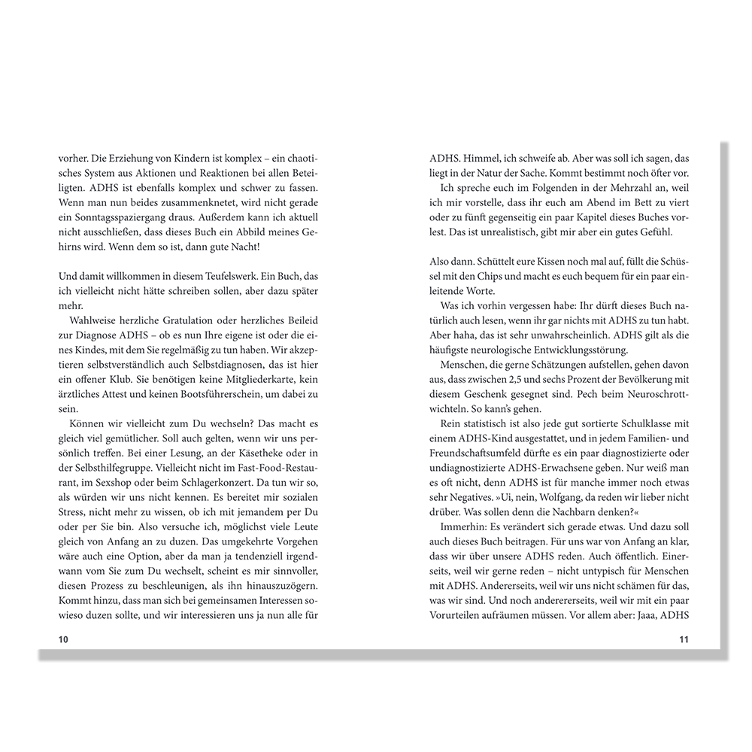 vorher. Die Erziehung von Kindern ist komplex – ein chaotisches System aus Aktionen und Reaktionen bei allen Beteiligten. ADHS ist ebenfalls komplex und schwer zu fassen. Wenn man nun beides zusammenknetet, wird nicht gerade ein Sonntagsspaziergang draus. Außerdem kann ich aktuell nicht ausschließen, dass dieses Buch ein Abbild meines Gehirns wird. Wenn dem so ist, dann gute Nacht!

Und damit willkommen in diesem Teufelswerk. Ein Buch, das ich vielleicht nicht hätte schreiben sollen, aber dazu später mehr.

Wahlweise herzliche Gratulation oder herzliches Beileid zur Diagnose ADHS – ob es nun Ihre eigene ist oder die eines Kindes, mit dem Sie regelmäßig zu tun haben. Wir akzeptieren selbstverständlich auch Selbstdiagnosen, das ist hier ein offener Klub. Sie benötigen keine Mitgliederkarte, kein ärztliches Attest und keinen Bootsführerschein, um dabei zu sein.

Können wir vielleicht zum Du wechseln? Das macht es gleich viel gemütlicher. Soll auch gelten, wenn wir uns persönlich treffen. Bei einer Lesung, an der Käsetheke oder in der Selbsthilfegruppe. Vielleicht nicht im Fast-Food-Restaurant, im Sexshop oder beim Schlagerkonzert. Da tun wir so, als würden wir uns nicht kennen. Es bereitet mir sozialen Stress, nicht mehr zu wissen, ob ich mit jemandem per Du oder per Sie bin. Also versuche ich, möglichst viele Leute gleich von Anfang an zu duzen. Das umgekehrte Vorgehen wäre auch eine Option, aber da man ja tendenziell irgendwann vom Sie zum Du wechselt, scheint es mir sinnvoller, diesen Prozess zu beschleunigen, als ihn hinauszuzögern. Kommt hinzu, dass man sich bei gemeinsamen Interessen sowieso duzen sollte, und wir interessieren uns ja nun alle für

10

ADHS. Himmel, ich schweife ab. Aber was soll ich sagen, das liegt in der Natur der Sache. Kommt bestimmt noch öfter vor.

Ich spreche euch im Folgenden in der Mehrzahl an, weil ich mir vorstelle, dass ihr euch am Abend im Bett zu viert oder zu fünft gegenseitig ein paar Kapitel dieses Buches vorlest. Das ist unrealistisch, gibt mir aber ein gutes Gefühl.

Also dann. Schüttelt eure Kissen noch mal auf, füllt die Schüssel mit den Chips und macht es euch bequem für ein paar einleitende Worte.

Was ich vorhin vergessen habe: Ihr dürft dieses Buch natürlich auch lesen, wenn ihr gar nichts mit ADHS zu tun habt. Aber haha, das ist sehr unwahrscheinlich. ADHS gilt als die häufigste neurologische Entwicklungsstörung.

Menschen, die gerne Schätzungen aufstellen, gehen davon aus, dass zwischen 2,5 und sechs Prozent der Bevölkerung mit diesem Geschenk gesegnet sind. Pech beim Neuroschrottwichteln. So kann's gehen.

Rein statistisch ist also jede gut sortierte Schulklasse mit einem ADHS-Kind ausgestattet, und in jedem Familien- und Freundschaftsumfeld dürfte es ein paar diagnostizierte oder undiagnostizierte ADHS-Erwachsene geben. Nur weiß man es oft nicht, denn ADHS ist für manche immer noch etwas sehr Negatives. »Ui, nein, Wolfgang, da reden wir lieber nicht drüber. Was sollen denn die Nachbarn denken?«

Immerhin: Es verändert sich gerade etwas. Und dazu soll auch dieses Buch beitragen. Für uns war von Anfang an klar, dass wir über unsere ADHS reden. Auch öffentlich. Einerseits, weil wir gerne reden – nicht untypisch für Menschen mit ADHS. Andererseits, weil wir uns nicht schämen für das, was wir sind. Und noch andererseits, weil wir mit ein paar Vorurteilen aufräumen müssen. Vor allem aber: Jaaa, ADHS

11